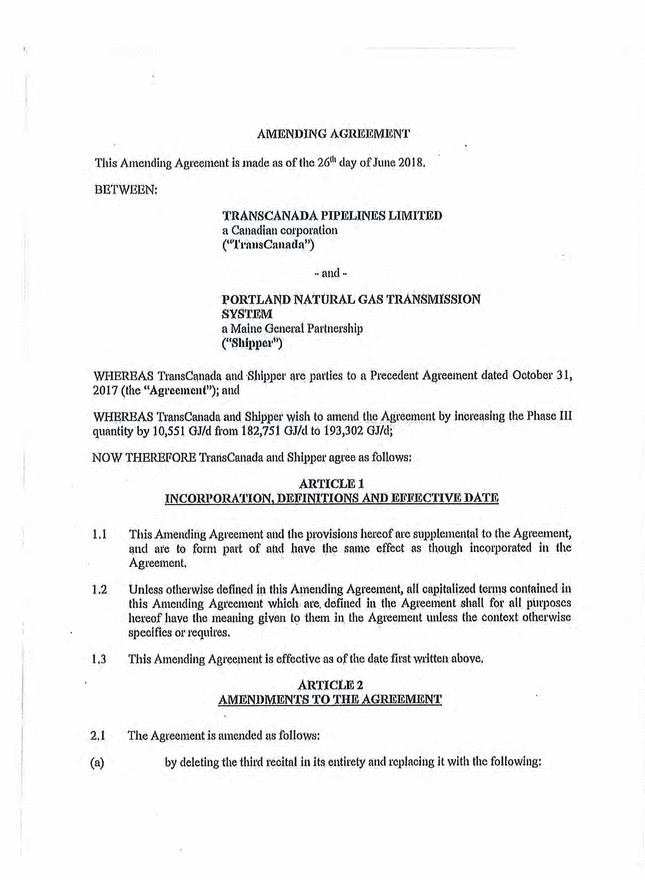 AMENDING AGREEMENT

This Amending Agreement is made as of the 26$^{th}$ day of June 2018.

BETWEEN:

TRANSCANADA PIPELINES LIMITED
a Canadian corporation
("TransCanada")

- and -

PORTLAND NATURAL GAS TRANSMISSION SYSTEM
a Maine General Partnership
("Shipper")

WHEREAS TransCanada and Shipper are parties to a Precedent Agreement dated October 31, 2017 (the "Agreement"); and

WHEREAS TransCanada and Shipper wish to amend the Agreement by increasing the Phase III quantity by 10,551 GJ/d from 182,751 GJ/d to 193,302 GJ/d;

NOW THEREFORE TransCanada and Shipper agree as follows:

ARTICLE 1
INCORPORATION, DEFINITIONS AND EFFECTIVE DATE

1.1 This Amending Agreement and the provisions hereof are supplemental to the Agreement, and are to form part of and have the same effect as though incorporated in the Agreement.

1.2 Unless otherwise defined in this Amending Agreement, all capitalized terms contained in this Amending Agreement which are defined in the Agreement shall for all purposes hereof have the meaning given to them in the Agreement unless the context otherwise specifies or requires.

1.3 This Amending Agreement is effective as of the date first written above.

ARTICLE 2
AMENDMENTS TO THE AGREEMENT

2.1 The Agreement is amended as follows:

(a) by deleting the third recital in its entirety and replacing it with the following: